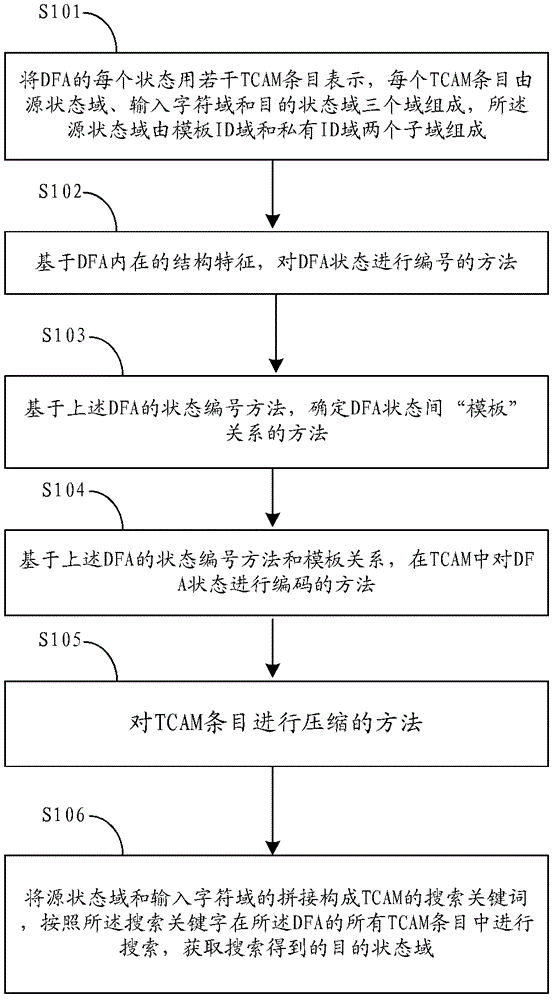 S101

将DFA的每个状态用若干TCAM条目表示，每个TCAM条目由源状态域、输入字符域和目的状态域三个域组成，所述源状态域由模板ID域和私有ID域两个子域组成

S102

基于DFA内在的结构特征，对DFA状态进行编号的方法

S103

基于上述DFA的状态编号方法，确定DFA状态间“模板”关系的方法

S104

基于上述DFA的状态编号方法和模板关系，在TCAM中对DFA状态进行编码的方法

S105

对TCAM条目进行压缩的方法

S106

将源状态域和输入字符域的拼接构成TCAM的搜索关键词，按照所述搜索关键字在所述DFA的所有TCAM条目中进行搜索，获取搜索得到的目的状态域